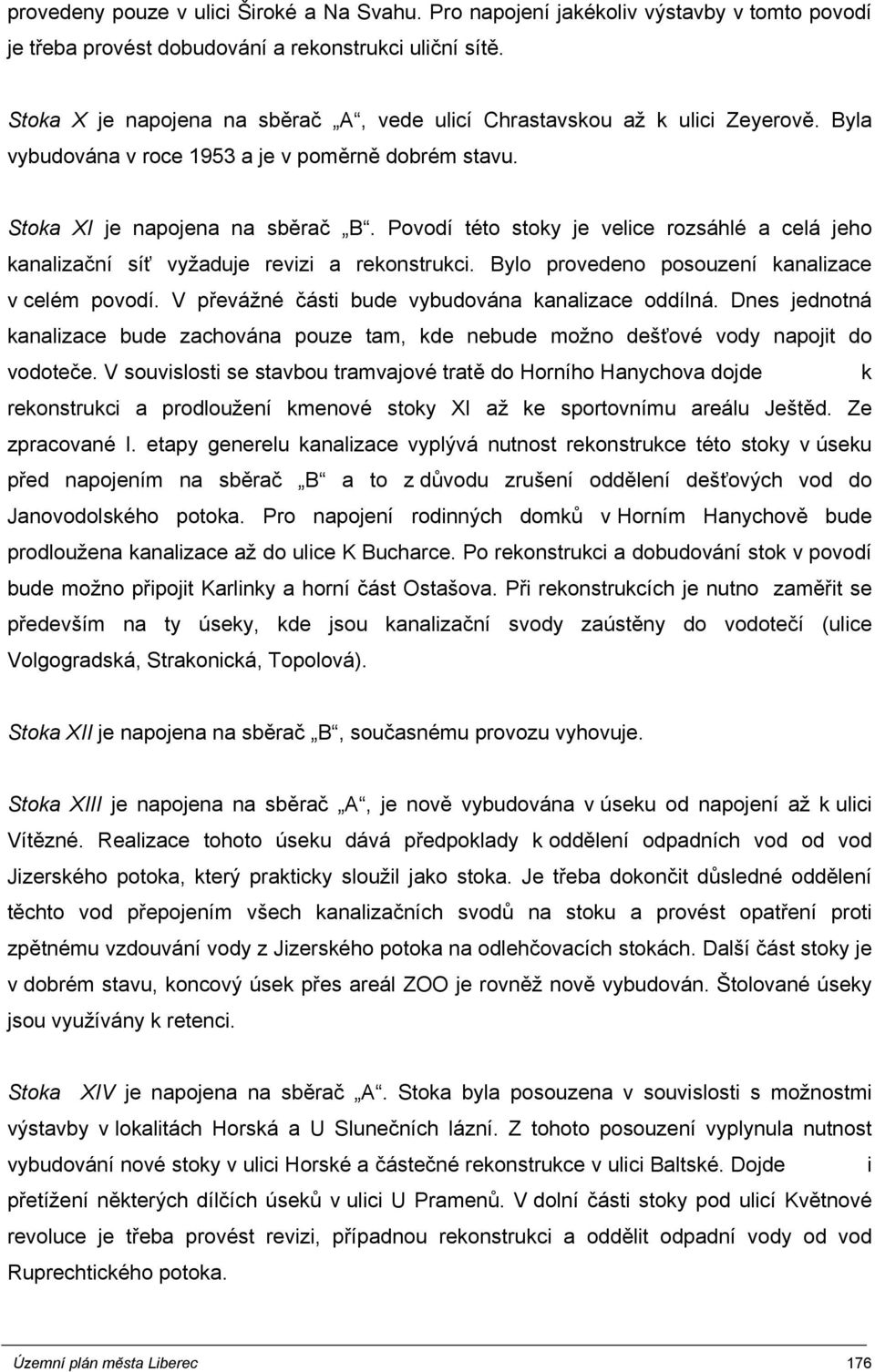 provedeny pouze v ulici Široké a Na Svahu. Pro napojení jakékoliv výstavby v tomto povodí je třeba provést dobudování a rekonstrukci uliční sítě.

Stoka X je napojena na sběrač „A“, vede ulicí Chrastavskou až k ulici Zeyerově. Byla vybudována v roce 1953 a je v poměrně dobrém stavu.

Stoka XI je napojena na sběrač „B“. Povodí této stoky je velice rozsáhlé a celá jeho kanalizační síť vyžaduje revizi a rekonstrukci. Bylo provedeno posouzení kanalizace v celém povodí. V převážné části bude vybudována kanalizace oddílná. Dnes jednotná kanalizace bude zachována pouze tam, kde nebude možno dešťové vody napojit do vodoteče. V souvislosti se stavbou tramvajové tratě do Horního Hanychova dojde k rekonstrukci a prodloužení kmenové stoky XI až ke sportovnímu areálu Ještěd. Ze zpracované I. etapy generelu kanalizace vyplývá nutnost rekonstrukce této stoky v úseku před napojením na sběrač „B“ a to z důvodu zrušení oddělení dešťových vod do Janovodolského potoka. Pro napojení rodinných domků v Horním Hanychově bude prodloužena kanalizace až do ulice K Bucharce. Po rekonstrukci a dobudování stok v povodí bude možno připojit Karlinky a horní část Ostašova. Při rekonstrukcích je nutno zaměřit se především na ty úseky, kde jsou kanalizační svody zaústěny do vodotečí (ulice Volgogradská, Strakonická, Topolová).

Stoka XII je napojena na sběrač „B“, současnému provozu vyhovuje.

Stoka XIII je napojena na sběrač „A“, je nově vybudována v úseku od napojení až k ulici Vítězné. Realizace tohoto úseku dává předpoklady k oddělení odpadních vod od vod Jizerského potoka, který prakticky sloužil jako stoka. Je třeba dokončit důsledné oddělení těchto vod přepojením všech kanalizačních svodů na stoku a provést opatření proti zpětnému vzdouvání vody z Jizerského potoka na odlehčovacích stokách. Další část stoky je v dobrém stavu, koncový úsek přes areál ZOO je rovněž nově vybudován. Štolované úseky jsou využívány k retenci.

Stoka XIV je napojena na sběrač „A“. Stoka byla posouzena v souvislosti s možnostmi výstavby v lokalitách Horská a U Slunečních lázní. Z tohoto posouzení vyplynula nutnost vybudování nové stoky v ulici Horské a částečné rekonstrukce v ulici Baltské. Dojde i přetížení některých dílčích úseků v ulici U Pramenů. V dolní části stoky pod ulicí Květnové revoluce je třeba provést revizi, případnou rekonstrukci a oddělit odpadní vody od vod Ruprechtického potoka.

Územní plán města Liberec 176